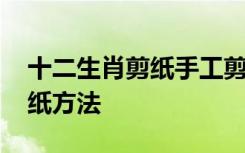 十二生肖剪纸手工剪纸方法